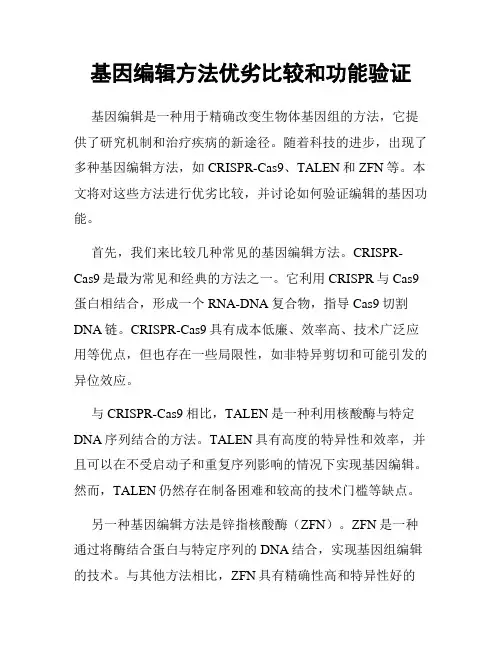 基因编辑方法优劣比较和功能验证

基因编辑是一种用于精确改变生物体基因组的方法，它提供了研究机制和治疗疾病的新途径。随着科技的进步，出现了多种基因编辑方法，如 CRISPR-Cas9、TALEN 和 ZFN 等。本文将对这些方法进行优劣比较，并讨论如何验证编辑的基因功能。

首先，我们来比较几种常见的基因编辑方法。CRISPR-Cas9 是最为常见和经典的方法之一。它利用 CRISPR 与 Cas9 蛋白相结合，形成一个 RNA-DNA 复合物，指导 Cas9 切割 DNA 链。CRISPR-Cas9 具有成本低廉、效率高、技术广泛应用等优点，但也存在一些局限性，如非特异剪切和可能引发的异位效应。

与 CRISPR-Cas9 相比，TALEN 是一种利用核酸酶与特定 DNA 序列结合的方法。TALEN 具有高度的特异性和效率，并且可以在不受启动子和重复序列影响的情况下实现基因编辑。然而，TALEN 仍然存在制备困难和较高的技术门槛等缺点。

另一种基因编辑方法是锌指核酸酶（ZFN）。ZFN 是一种通过将酶结合蛋白与特定序列的 DNA 结合，实现基因组编辑的技术。与其他方法相比，ZFN 具有精确性高和特异性好的